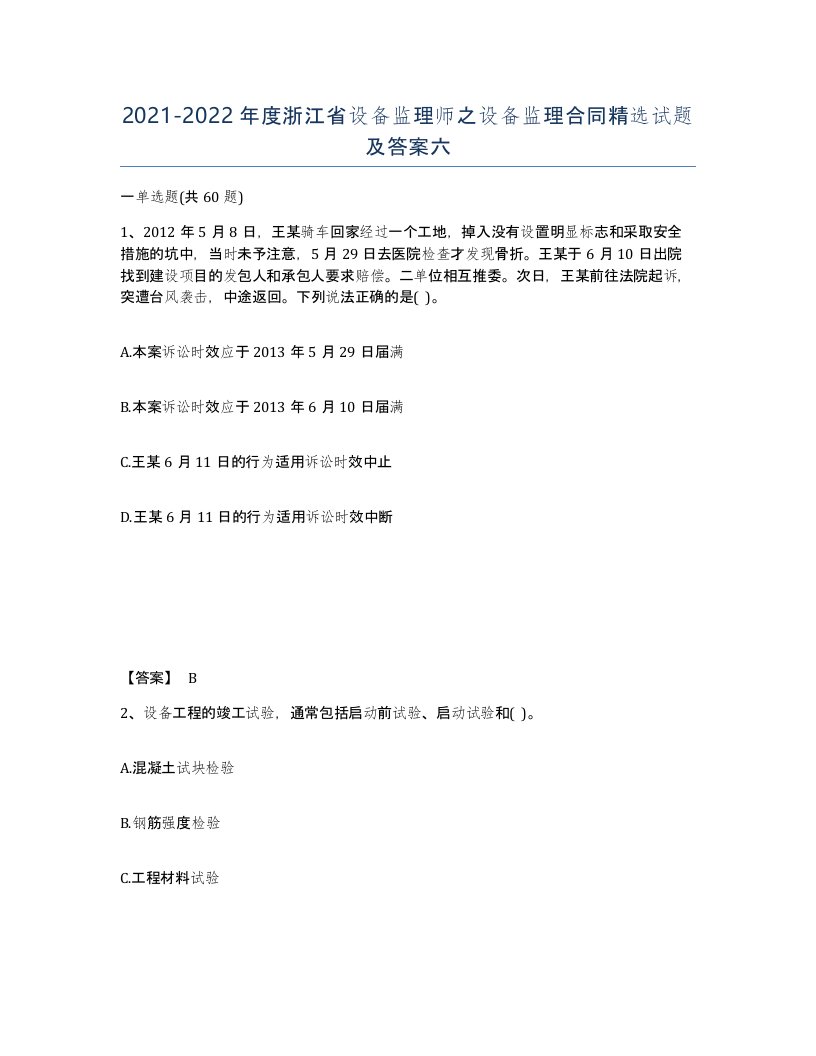 2021-2022年度浙江省设备监理师之设备监理合同精选试题及答案六

一单选题(共60题)

1、2012年5月8日，王某骑车回家经过一个工地，掉入没有设置明显标志和采取安全措施的坑中，当时未予注意，5月29日去医院检查才发现骨折。王某于6月10日出院找到建设项目的发包人和承包人要求赔偿。二单位相互推委。次日，王某前往法院起诉，突遭台风袭击，中途返回。下列说法正确的是( )。

A.本案诉讼时效应于2013年5月29日届满

B.本案诉讼时效应于2013年6月10日届满

C.王某6月11日的行为适用诉讼时效中止

D.王某6月11日的行为适用诉讼时效中断

【答案】 B

2、设备工程的竣工试验，通常包括启动前试验、启动试验和( )。

A.混凝土试块检验

B.钢筋强度检验

C.工程材料试验